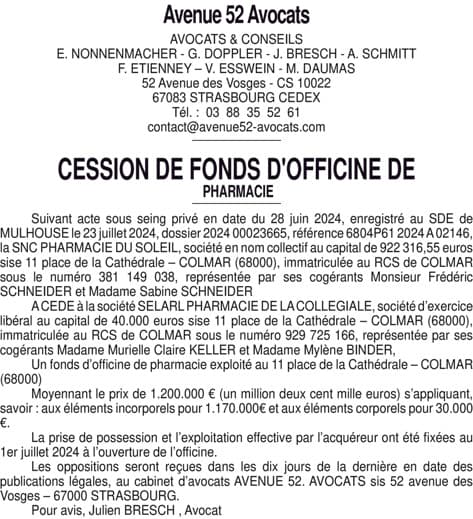 Avenue 52 Avocats

AVOCATS & CONSEILS
E. NONNENMACHER - G. DOPPLER - J. BRESCH - A. SCHMITT
F. ETIENNEY – V. ESSWEIN - M. DAUMAS
52 Avenue des Vosges - CS 10022
67083 STRASBOURG CEDEX
Tél. : 03 88 35 52 61
contact@avenue52-avocats.com

CESSION DE FONDS D'OFFICINE DE
PHARMACIE

Suivant acte sous seing privé en date du 28 juin 2024, enregistré au SDE de MULHOUSE le 23 juillet 2024, dossier 2024 00023665, référence 6804P61 2024 A 02146, la SNC PHARMACIE DU SOLEIL, société en nom collectif au capital de 922 316,55 euros sise 11 place de la Cathédrale – COLMAR (68000), immatriculée au RCS de COLMAR sous le numéro 381 149 038, représentée par ses cogérants Monsieur Frédéric SCHNEIDER et Madame Sabine SCHNEIDER

A CEDE à la société SELARL PHARMACIE DE LA COLLEGIALE, société d'exercice libéral au capital de 40.000 euros sise 11 place de la Cathédrale – COLMAR (68000), immatriculée au RCS de COLMAR sous le numéro 929 725 166, représentée par ses cogérants Madame Murielle Claire KELLER et Madame Mylène BINDER,

Un fonds d'officine de pharmacie exploité au 11 place de la Cathédrale – COLMAR (68000)

Moyennant le prix de 1.200.000 € (un million deux cent mille euros) s'appliquant, savoir : aux éléments incorporels pour 1.170.000€ et aux éléments corporels pour 30.000 €.

La prise de possession et l'exploitation effective par l'acquéreur ont été fixées au 1er juillet 2024 à l'ouverture de l'officine.

Les oppositions seront reçues dans les dix jours de la dernière en date des publications légales, au cabinet d'avocats AVENUE 52. AVOCATS sis 52 avenue des Vosges – 67000 STRASBOURG.

Pour avis, Julien BRESCH , Avocat